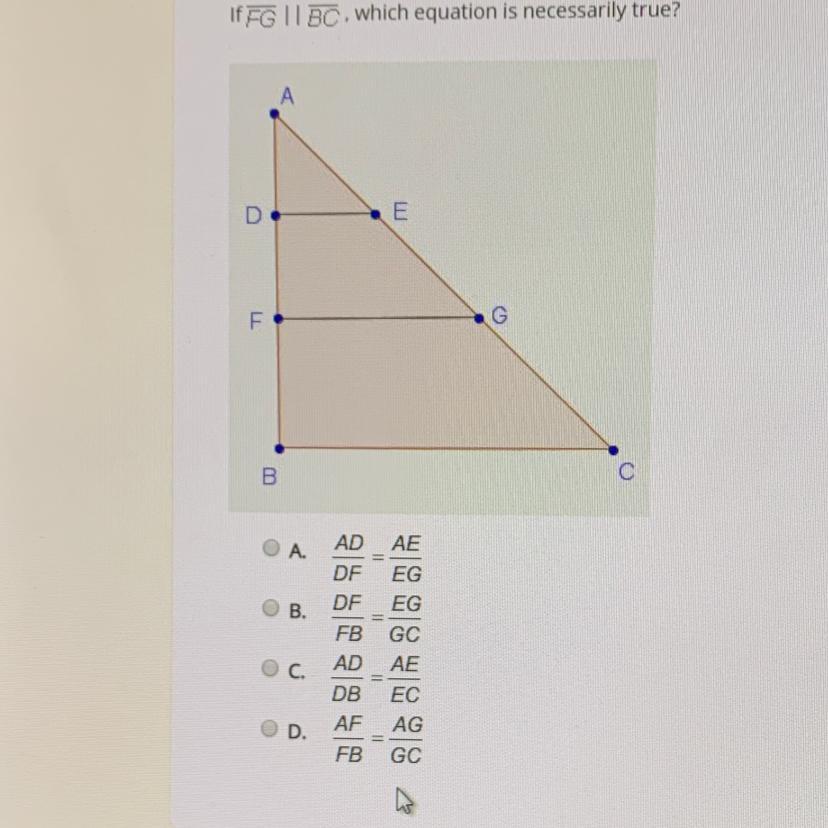 If $\overline{FG} \parallel \overline{BC}$, which equation is necessarily true?

A

D

E

F

G

B

C

A. $\frac{AD}{DF} = \frac{AE}{EG}$

B. $\frac{DF}{FB} = \frac{EG}{GC}$

C. $\frac{AD}{DB} = \frac{AE}{EC}$

D. $\frac{AF}{FB} = \frac{AG}{GC}$